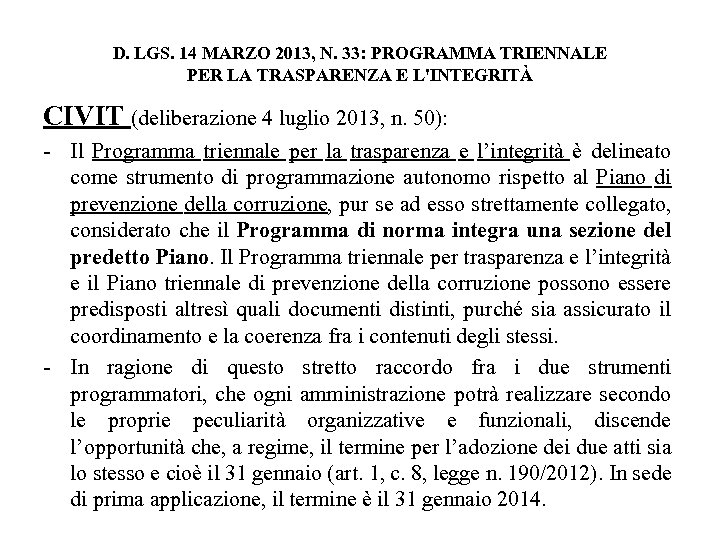 D. LGS. 14 MARZO 2013, N. 33: PROGRAMMA TRIENNALE PER LA TRASPARENZA E L'INTEGRITÀ

CIVIT (deliberazione 4 luglio 2013, n. 50):

- Il Programma triennale per la trasparenza e l'integrità è delineato come strumento di programmazione autonomo rispetto al Piano di prevenzione della corruzione, pur se ad esso strettamente collegato, considerato che il Programma di norma integra una sezione del predetto Piano. Il Programma triennale per trasparenza e l'integrità e il Piano triennale di prevenzione della corruzione possono essere predisposti altresì quali documenti distinti, purché sia assicurato il coordinamento e la coerenza fra i contenuti degli stessi.

- In ragione di questo stretto raccordo fra i due strumenti programmatori, che ogni amministrazione potrà realizzare secondo le proprie peculiarità organizzative e funzionali, discende l'opportunità che, a regime, il termine per l'adozione dei due atti sia lo stesso e cioè il 31 gennaio (art. 1, c. 8, legge n. 190/2012). In sede di prima applicazione, il termine è il 31 gennaio 2014.